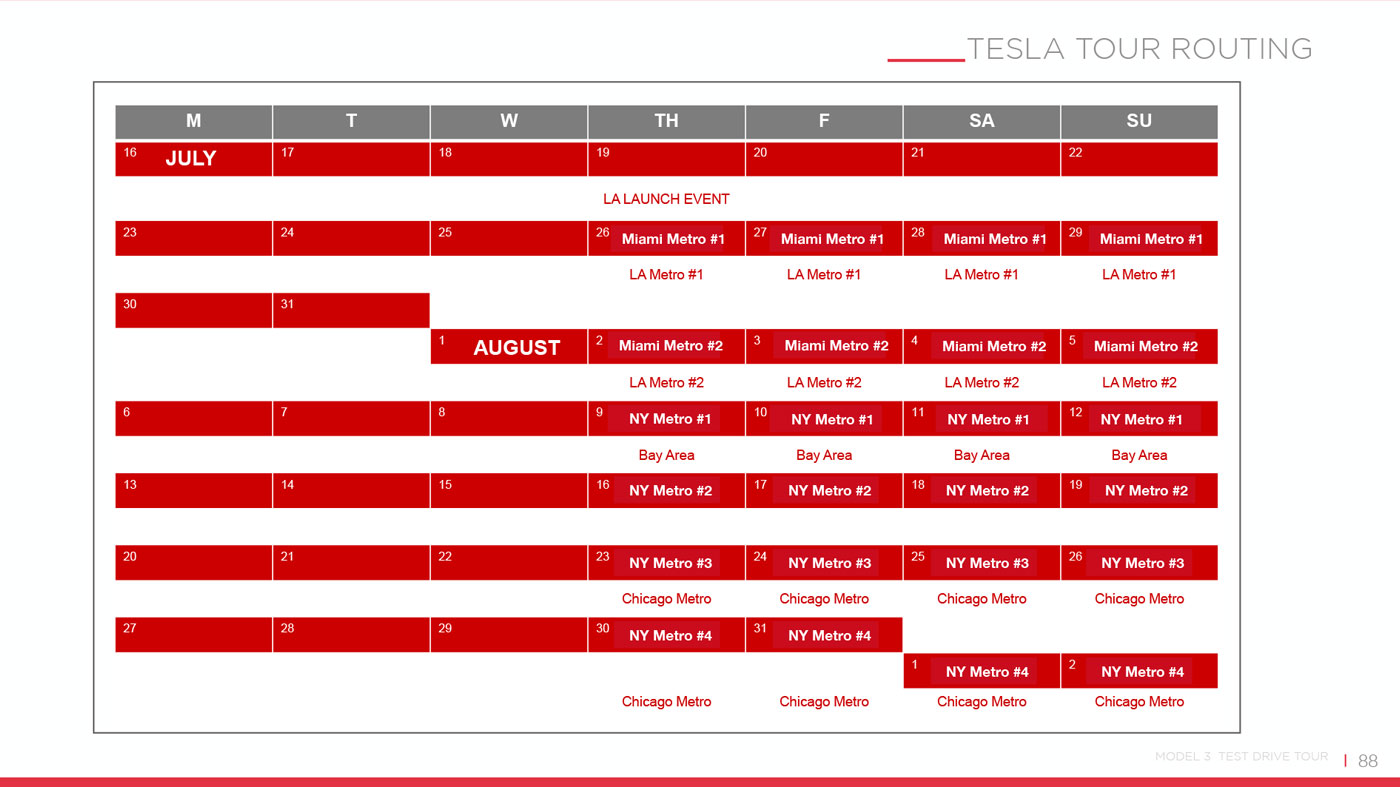 TESLA TOUR ROUTING

| M | T | W | TH | F | SA | SU |
|---|---|---|---|---|---|---|
| 16 JULY | 17 | 18 | 19 | 20 | 21 | 22 |
| | | | LA LAUNCH EVENT | | | |
| 23 | 24 | 25 | 26 Miami Metro #1 | 27 Miami Metro #1 | 28 Miami Metro #1 | 29 Miami Metro #1 |
| | | | LA Metro #1 | LA Metro #1 | LA Metro #1 | LA Metro #1 |
| 30 | 31 | | | | | |
| | | 1 AUGUST | 2 Miami Metro #2 | 3 Miami Metro #2 | 4 Miami Metro #2 | 5 Miami Metro #2 |
| | | | LA Metro #2 | LA Metro #2 | LA Metro #2 | LA Metro #2 |
| 6 | 7 | 8 | 9 NY Metro #1 | 10 NY Metro #1 | 11 NY Metro #1 | 12 NY Metro #1 |
| | | | Bay Area | Bay Area | Bay Area | Bay Area |
| 13 | 14 | 15 | 16 NY Metro #2 | 17 NY Metro #2 | 18 NY Metro #2 | 19 NY Metro #2 |
| 20 | 21 | 22 | 23 NY Metro #3 | 24 NY Metro #3 | 25 NY Metro #3 | 26 NY Metro #3 |
| | | | Chicago Metro | Chicago Metro | Chicago Metro | Chicago Metro |
| 27 | 28 | 29 | 30 NY Metro #4 | 31 NY Metro #4 | | |
| | | | | | 1 NY Metro #4 | 2 NY Metro #4 |
| | | | Chicago Metro | Chicago Metro | Chicago Metro | Chicago Metro |

MODEL 3 TEST DRIVE TOUR | 88